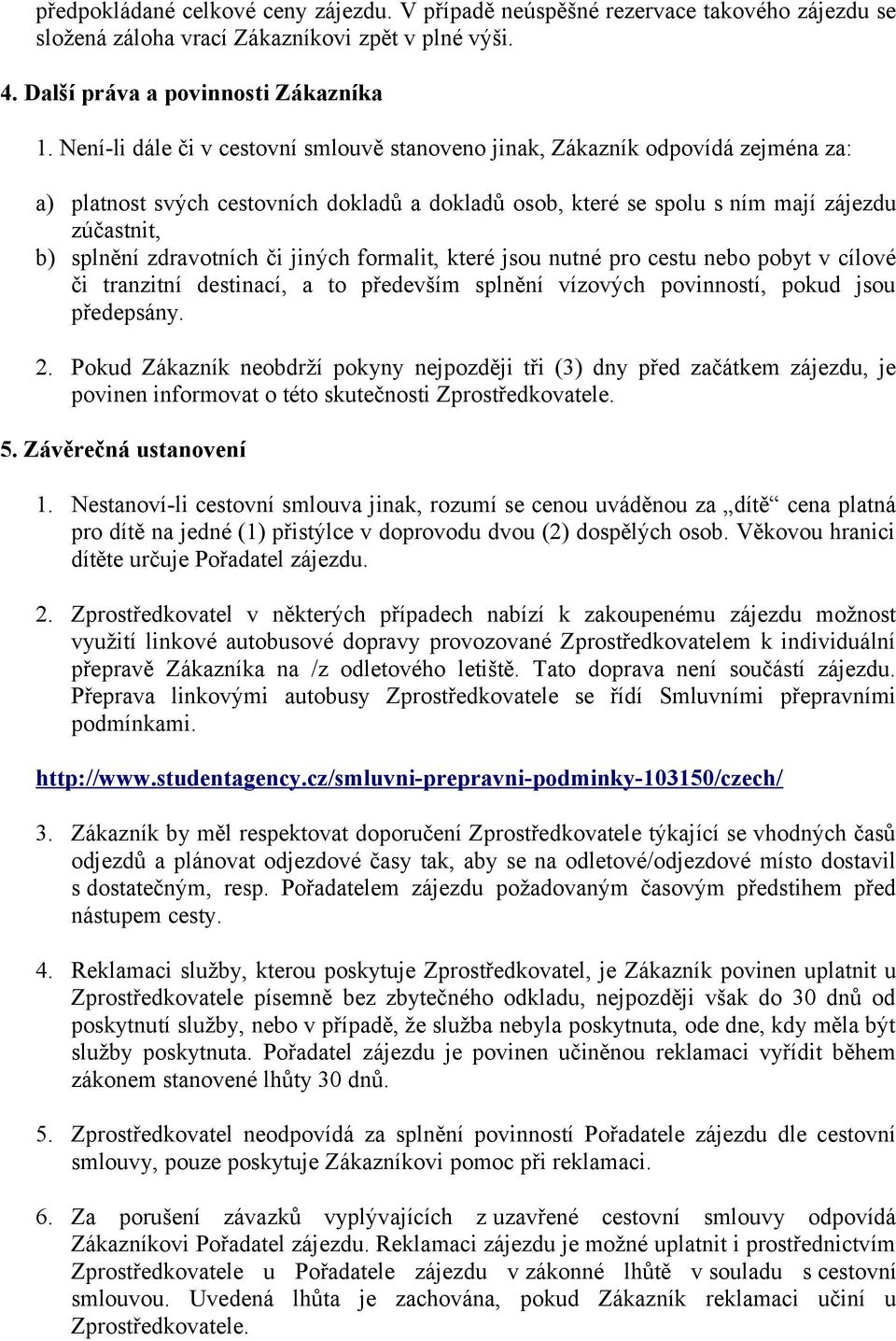 předpokládané celkové ceny zájezdu. V případě neúspěšné rezervace takového zájezdu se složená záloha vrací Zákazníkovi zpět v plné výši.

4. Další práva a povinnosti Zákazníka

1. Není-li dále či v cestovní smlouvě stanoveno jinak, Zákazník odpovídá zejména za:

a) platnost svých cestovních dokladů a dokladů osob, které se spolu s ním mají zájezdu zúčastnit,
b) splnění zdravotních či jiných formalit, které jsou nutné pro cestu nebo pobyt v cílové či tranzitní destinací, a to především splnění vízových povinností, pokud jsou předepsány.

2. Pokud Zákazník neobdrží pokyny nejpozději tři (3) dny před začátkem zájezdu, je povinen informovat o této skutečnosti Zprostředkovatele.

5. Závěrečná ustanovení

1. Nestanoví-li cestovní smlouva jinak, rozumí se cenou uváděnou za „dítě“ cena platná pro dítě na jedné (1) přistýlce v doprovodu dvou (2) dospělých osob. Věkovou hranici dítěte určuje Pořadatel zájezdu.

2. Zprostředkovatel v některých případech nabízí k zakoupenému zájezdu možnost využití linkové autobusové dopravy provozované Zprostředkovatelem k individuální přepravě Zákazníka na /z odletového letiště. Tato doprava není součástí zájezdu. Přeprava linkovými autobusy Zprostředkovatele se řídí Smluvními přepravními podmínkami.

http://www.studentagency.cz/smluvni-prepravni-podminky-103150/czech/

3. Zákazník by měl respektovat doporučení Zprostředkovatele týkající se vhodných časů odjezdů a plánovat odjezdové časy tak, aby se na odletové/odjezdové místo dostavil s dostatečným, resp. Pořadatelem zájezdu požadovaným časovým předstihem před nástupem cesty.

4. Reklamaci služby, kterou poskytuje Zprostředkovatel, je Zákazník povinen uplatnit u Zprostředkovatele písemně bez zbytečného odkladu, nejpozději však do 30 dnů od poskytnutí služby, nebo v případě, že služba nebyla poskytnuta, ode dne, kdy měla být služby poskytnuta. Pořadatel zájezdu je povinen učiněnou reklamaci vyřídit během zákonem stanovené lhůty 30 dnů.

5. Zprostředkovatel neodpovídá za splnění povinností Pořadatele zájezdu dle cestovní smlouvy, pouze poskytuje Zákazníkovi pomoc při reklamaci.

6. Za porušení závazků vyplývajících z uzavřené cestovní smlouvy odpovídá Zákazníkovi Pořadatel zájezdu. Reklamaci zájezdu je možné uplatnit i prostřednictvím Zprostředkovatele u Pořadatele zájezdu v zákonné lhůtě v souladu s cestovní smlouvou. Uvedená lhůta je zachována, pokud Zákazník reklamaci učiní u Zprostředkovatele.